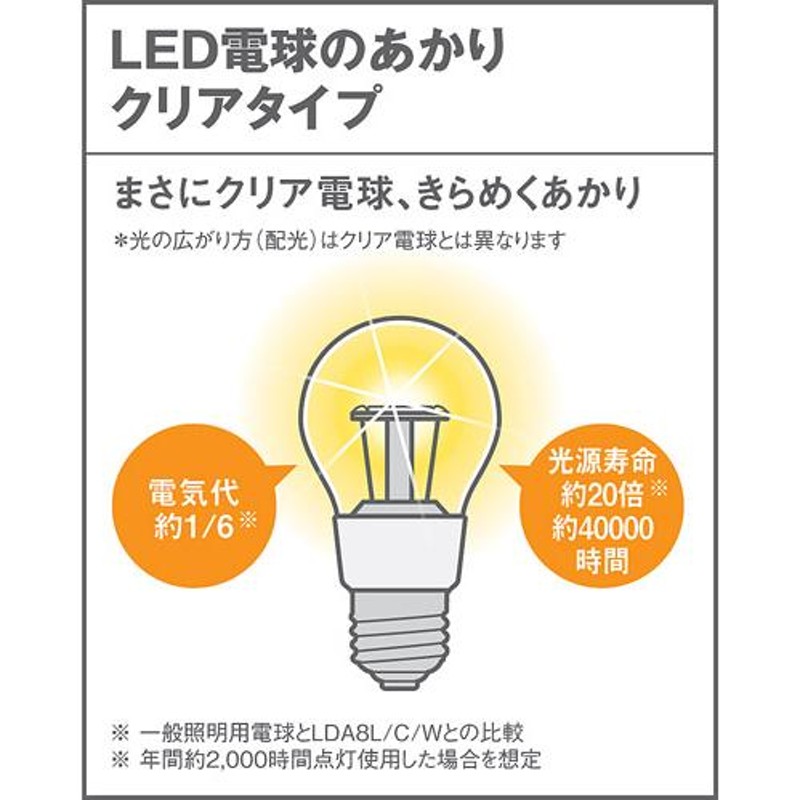 LED電球のあかり
クリアタイプ

まさにクリア電球、きらめくあかり
＊光の広がり方（配光）はクリア電球とは異なります

電気代
約1/6※

光源寿命
約20倍※
約40000
時間

※ 一般照明用電球とLDA8L/C/Wとの比較
※ 年間約2,000時間点灯使用した場合を想定